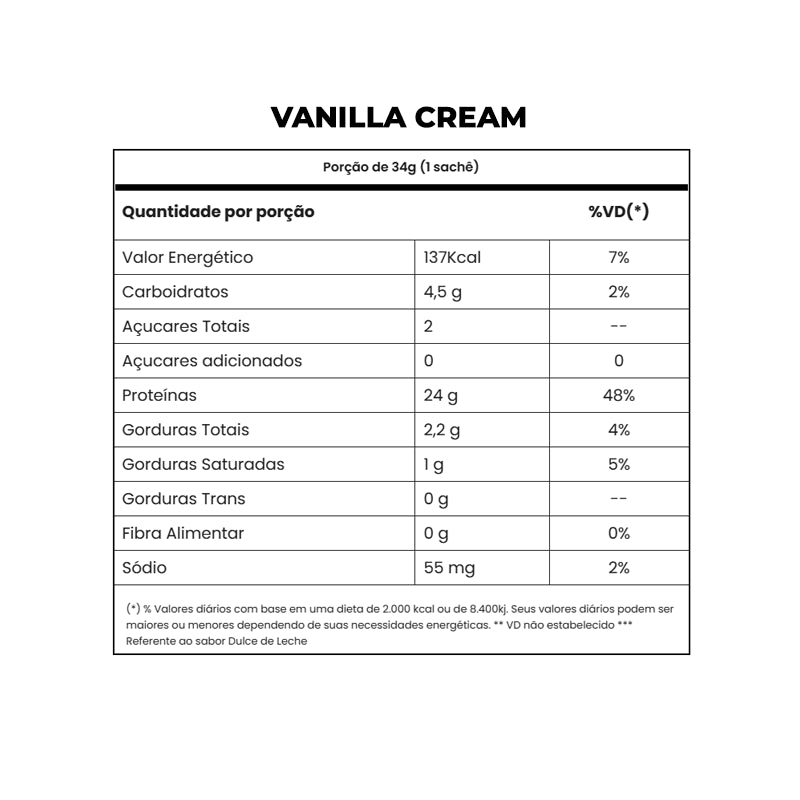 VANILLA CREAM

Porção de 34g (1 sachê)

| Quantidade por porção | | %VD(*) |
|---|---|---|
| Valor Energético | 137Kcal | 7% |
| Carboidratos | 4,5 g | 2% |
| Açucares Totais | 2 | -- |
| Açucares adicionados | 0 | 0 |
| Proteínas | 24 g | 48% |
| Gorduras Totais | 2,2 g | 4% |
| Gorduras Saturadas | 1 g | 5% |
| Gorduras Trans | 0 g | -- |
| Fibra Alimentar | 0 g | 0% |
| Sódio | 55 mg | 2% |

(*) % Valores diários com base em uma dieta de 2.000 kcal ou de 8.400kj. Seus valores diários podem ser maiores ou menores dependendo de suas necessidades energéticas. ** VD não estabelecido *** Referente ao sabor Dulce de Leche